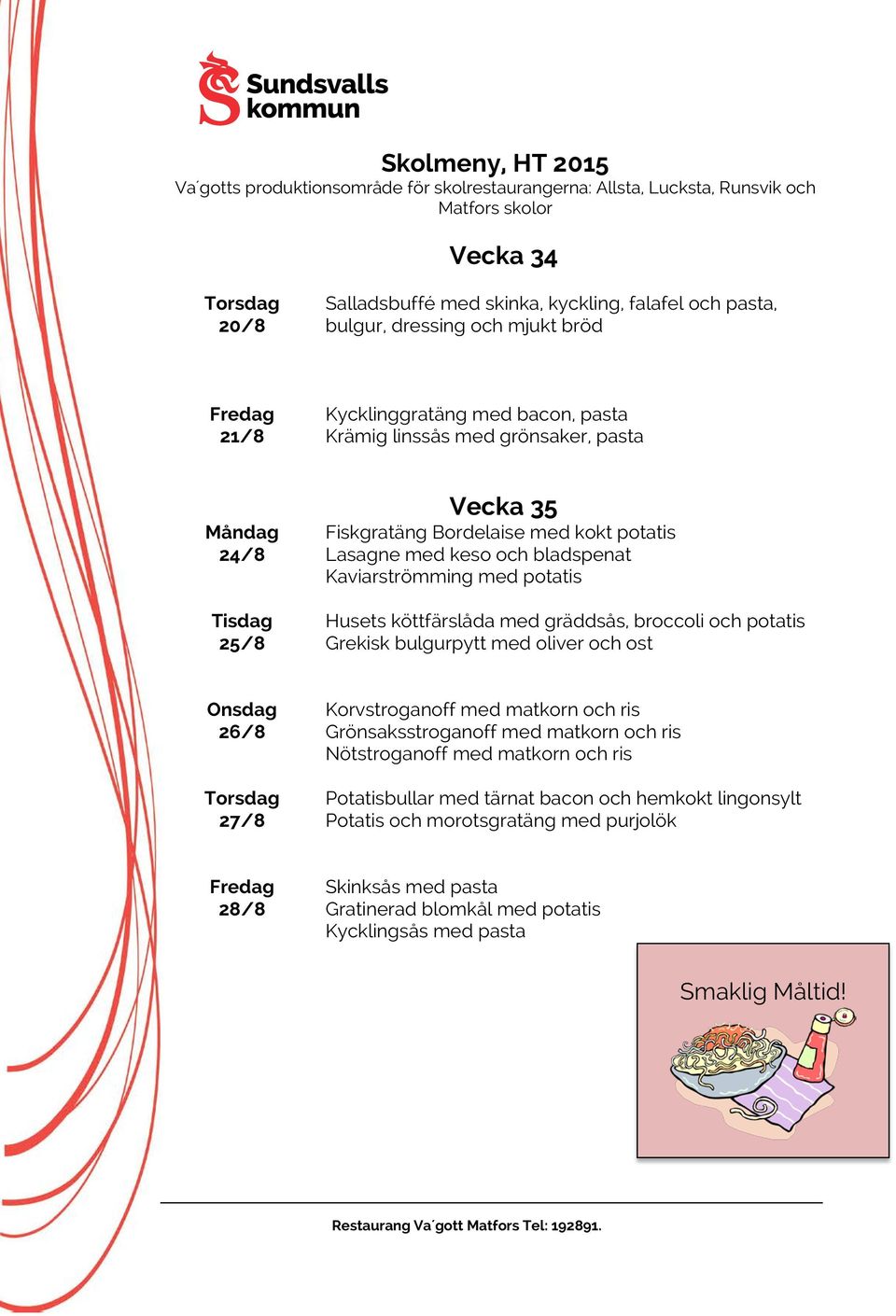 Sundsvalls kommun

Skolmeny, HT 2015
Va´gotts produktionsområde för skolrestaurangerna: Allsta, Lucksta, Runsvik och Matfors skolor

Vecka 34

Torsdag 20/8
Salladsbuffé med skinka, kyckling, falafel och pasta, bulgur, dressing och mjukt bröd

Fredag 21/8
Kycklinggratäng med bacon, pasta
Krämig linssås med grönsaker, pasta

Vecka 35

Måndag 24/8
Fiskgratäng Bordelaise med kokt potatis
Lasagne med keso och bladspenat
Kaviarströmming med potatis

Tisdag 25/8
Husets köttfärslåda med gräddsås, broccoli och potatis
Grekisk bulgurpytt med oliver och ost

Onsdag 26/8
Korvstroganoff med matkorn och ris
Grönsaksstroganoff med matkorn och ris
Nötstroganoff med matkorn och ris

Torsdag 27/8
Potatisbullar med tärnat bacon och hemkokt lingonsylt
Potatis och morotsgratäng med purjolök

Fredag 28/8
Skinksås med pasta
Gratinerad blomkål med potatis
Kycklingsås med pasta

Smaklig Måltid!

Restaurang Va´gott Matfors Tel: 192891.